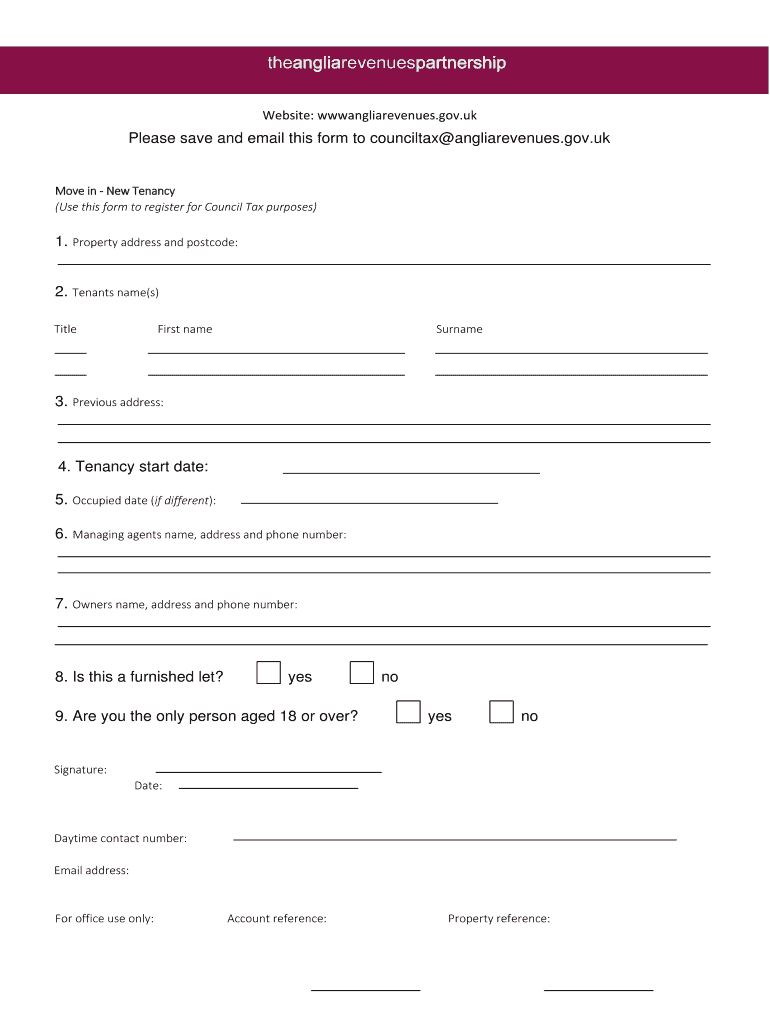 theangliarevenuespartnership

Website: wwwangliarevenues.gov.uk

Please save and email this form to counciltax@angliarevenues.gov.uk

Move in - New Tenancy
(Use this form to register for Council Tax purposes)

1. Property address and postcode:

2. Tenants name(s)

Title First name Surname

3. Previous address:

4. Tenancy start date:

5. Occupied date (if different):

6. Managing agents name, address and phone number:

7. Owners name, address and phone number:

8. Is this a furnished let? yes no

9. Are you the only person aged 18 or over? yes no

Signature:
Date:

Daytime contact number:

Email address:

For office use only: Account reference: Property reference: